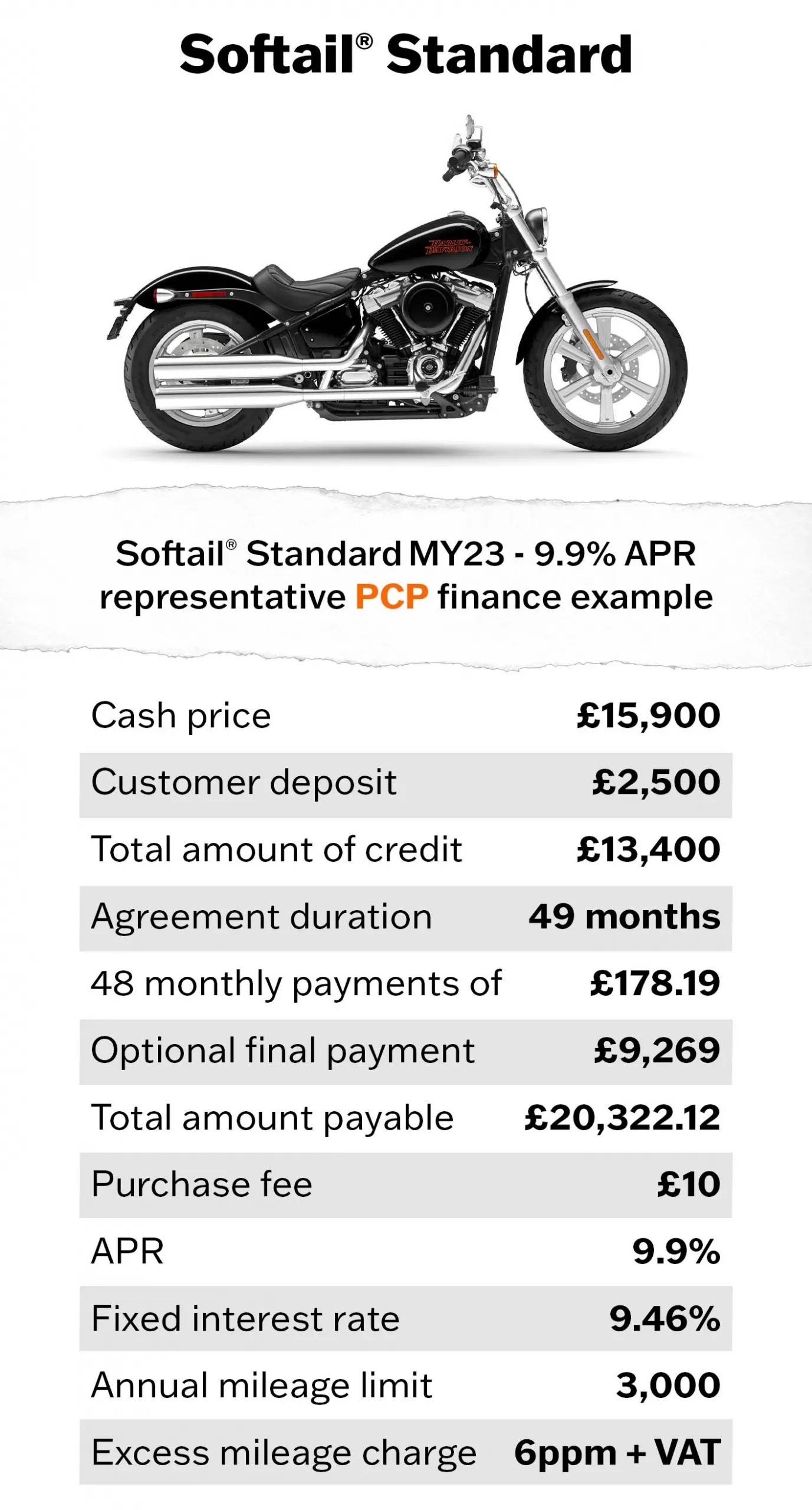 Softail® Standard

HARLEY-DAVIDSON

Softail® Standard MY23 - 9.9% APR representative PCP finance example

| | |
|---|---|
| Cash price | £15,900 |
| Customer deposit | £2,500 |
| Total amount of credit | £13,400 |
| Agreement duration | 49 months |
| 48 monthly payments of | £178.19 |
| Optional final payment | £9,269 |
| Total amount payable | £20,322.12 |
| Purchase fee | £10 |
| APR | 9.9% |
| Fixed interest rate | 9.46% |
| Annual mileage limit | 3,000 |
| Excess mileage charge | 6ppm + VAT |